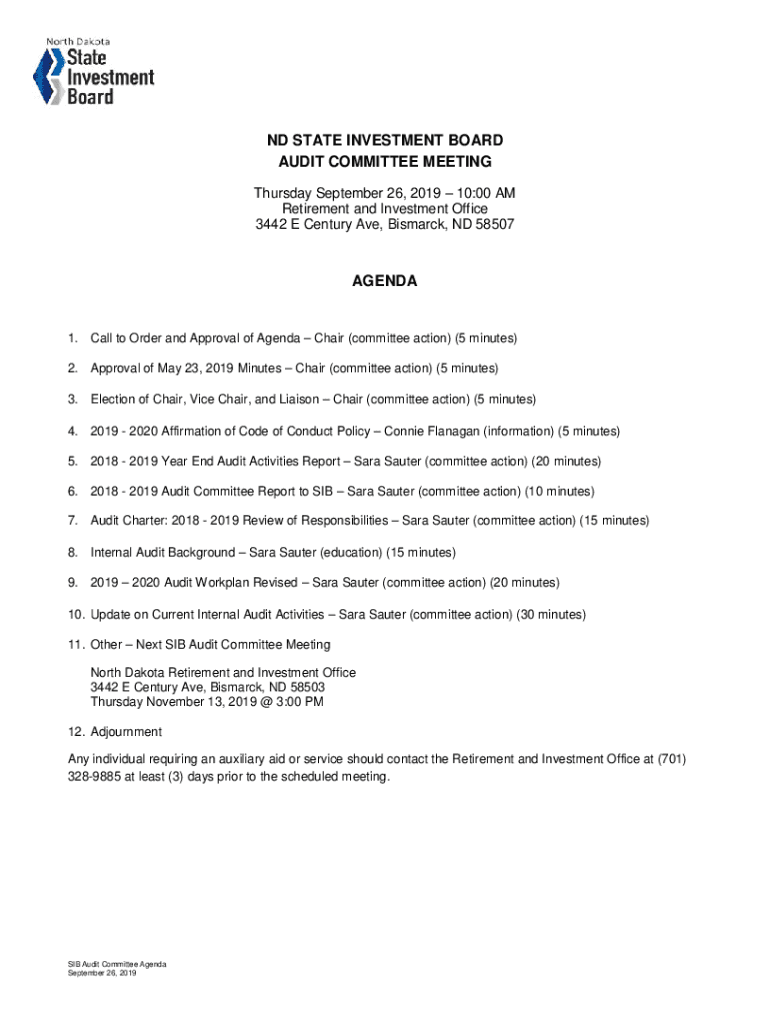 North Dakota
State
Investment
Board

ND STATE INVESTMENT BOARD
AUDIT COMMITTEE MEETING

Thursday September 26, 2019 – 10:00 AM
Retirement and Investment Office
3442 E Century Ave, Bismarck, ND 58507

AGENDA

1. Call to Order and Approval of Agenda – Chair (committee action) (5 minutes)

2. Approval of May 23, 2019 Minutes – Chair (committee action) (5 minutes)

3. Election of Chair, Vice Chair, and Liaison – Chair (committee action) (5 minutes)

4. 2019 - 2020 Affirmation of Code of Conduct Policy – Connie Flanagan (information) (5 minutes)

5. 2018 - 2019 Year End Audit Activities Report – Sara Sauter (committee action) (20 minutes)

6. 2018 - 2019 Audit Committee Report to SIB – Sara Sauter (committee action) (10 minutes)

7. Audit Charter: 2018 - 2019 Review of Responsibilities – Sara Sauter (committee action) (15 minutes)

8. Internal Audit Background – Sara Sauter (education) (15 minutes)

9. 2019 – 2020 Audit Workplan Revised – Sara Sauter (committee action) (20 minutes)

10. Update on Current Internal Audit Activities – Sara Sauter (committee action) (30 minutes)

11. Other – Next SIB Audit Committee Meeting

North Dakota Retirement and Investment Office
3442 E Century Ave, Bismarck, ND 58503
Thursday November 13, 2019 @ 3:00 PM

12. Adjournment

Any individual requiring an auxiliary aid or service should contact the Retirement and Investment Office at (701) 328-9885 at least (3) days prior to the scheduled meeting.

SIB Audit Committee Agenda
September 26, 2019